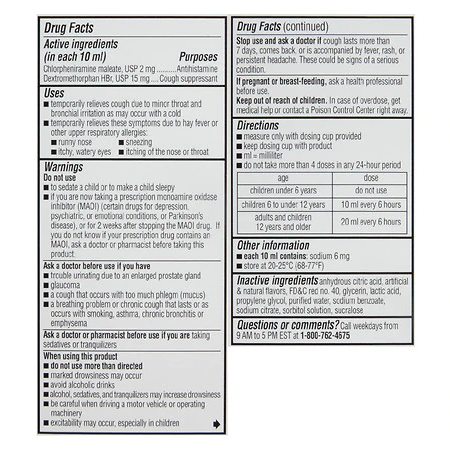 Drug Facts

Active ingredients (in each 10 ml) Purposes

Chlorpheniramine maleate, USP 2 mg ..........Antihistamine

Dextromethorphan HBr, USP 15 mg .... Cough suppressant

Uses

■ temporarily relieves cough due to minor throat and bronchial irritation as may occur with a cold

■ temporarily relieves these symptoms due to hay fever or other upper respiratory allergies:

■ runny nose ■ sneezing

■ itchy, watery eyes ■ itching of the nose or throat

Warnings

Do not use

■ to sedate a child or to make a child sleepy

■ if you are now taking a prescription monoamine oxidase inhibitor (MAOI) (certain drugs for depression, psychiatric, or emotional conditions, or Parkinson's disease), or for 2 weeks after stopping the MAOI drug. If you do not know if your prescription drug contains an MAOI, ask a doctor or pharmacist before taking this product.

Ask a doctor before use if you have

■ trouble urinating due to an enlarged prostate gland

■ glaucoma

■ a cough that occurs with too much phlegm (mucus)

■ a breathing problem or chronic cough that lasts or as occurs with smoking, asthma, chronic bronchitis or emphysema

Ask a doctor or pharmacist before use if you are taking sedatives or tranquilizers

When using this product

■ do not use more than directed

■ marked drowsiness may occur

■ avoid alcoholic drinks

■ alcohol, sedatives, and tranquilizers may increase drowsiness

■ be careful when driving a motor vehicle or operating machinery

■ excitability may occur, especially in children

Drug Facts (continued)

Stop use and ask a doctor if cough lasts more than 7 days, comes back, or is accompanied by fever, rash, or persistent headache. These could be signs of a serious condition.

If pregnant or breast-feeding, ask a health professional before use.

Keep out of reach of children. In case of overdose, get medical help or contact a Poison Control Center right away.

Directions

■ measure only with dosing cup provided

■ keep dosing cup with product

■ ml = milliliter

■ do not take more than 4 doses in any 24-hour period

| age | dose |
|---|---|
| children under 6 years | do not use |
| children 6 to under 12 years | 10 ml every 6 hours |
| adults and children 12 years and older | 20 ml every 6 hours |

Other information

■ each 10 ml contains: sodium 6 mg

■ store at 20-25°C (68-77°F)

Inactive ingredients anhydrous citric acid, artificial & natural flavors, FD&C red no. 40, glycerin, lactic acid, propylene glycol, purified water, sodium benzoate, sodium citrate, sorbitol solution, sucralose

Questions or comments? Call weekdays from 9 AM to 5 PM EST at 1-800-762-4675